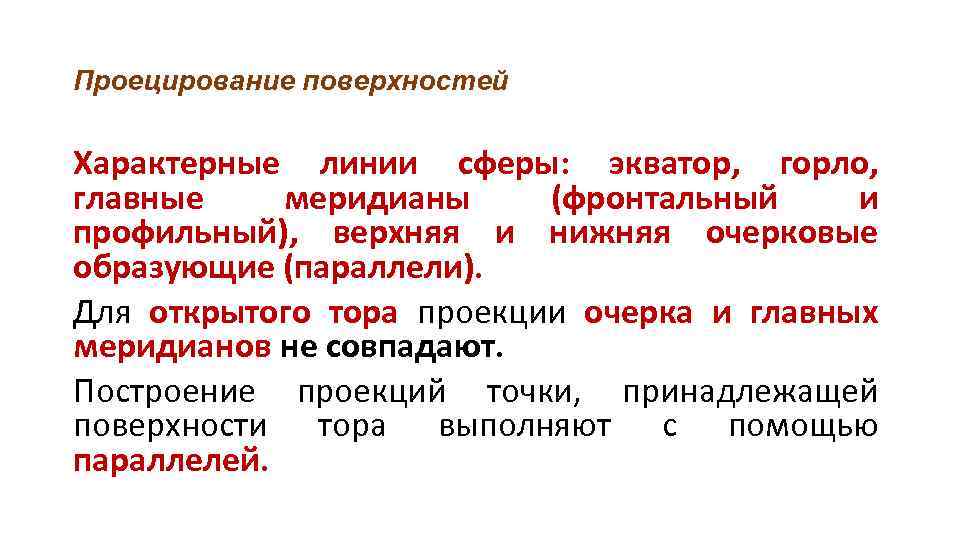 Проецирование поверхностей

Характерные линии сферы: экватор, горло, главные меридианы (фронтальный и профильный), верхняя и нижняя очерковые образующие (параллели).

Для открытого тора проекции очерка и главных меридианов не совпадают.

Построение проекций точки, принадлежащей поверхности тора выполняют с помощью параллелей.